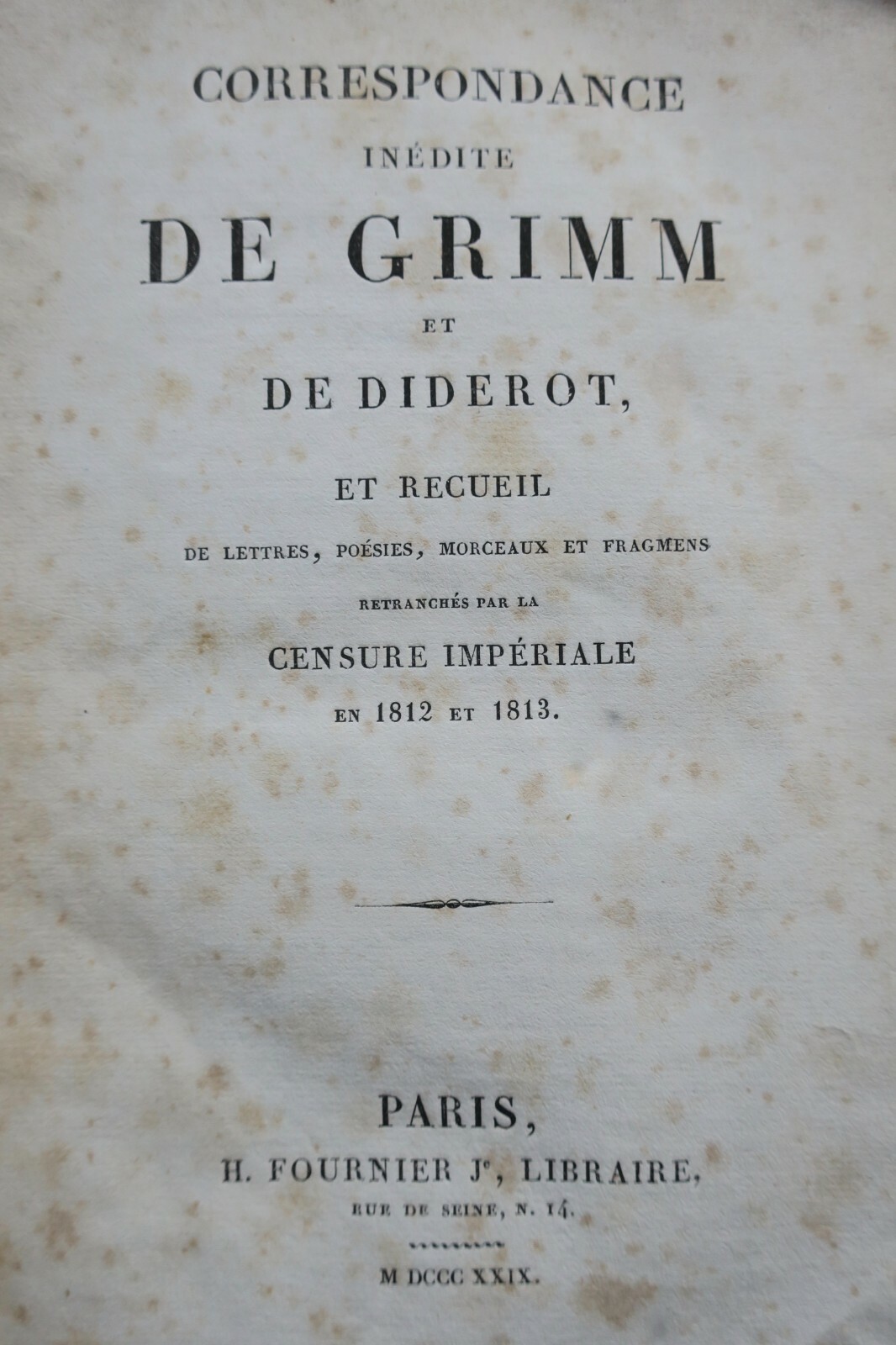 CORRESPONDANCE

INÉDITE

DE GRIMM

ET

DE DIDEROT,

ET RECUEIL

DE LETTRES, POÉSIES, MORCEAUX ET FRAGMENS

RETRANCHÉS PAR LA

CENSURE IMPÉRIALE

EN 1812 ET 1813.

PARIS,

H. FOURNIER J$^{e}$, LIBRAIRE,

RUE DE SEINE, N. 14.

M DCCC XXIX.